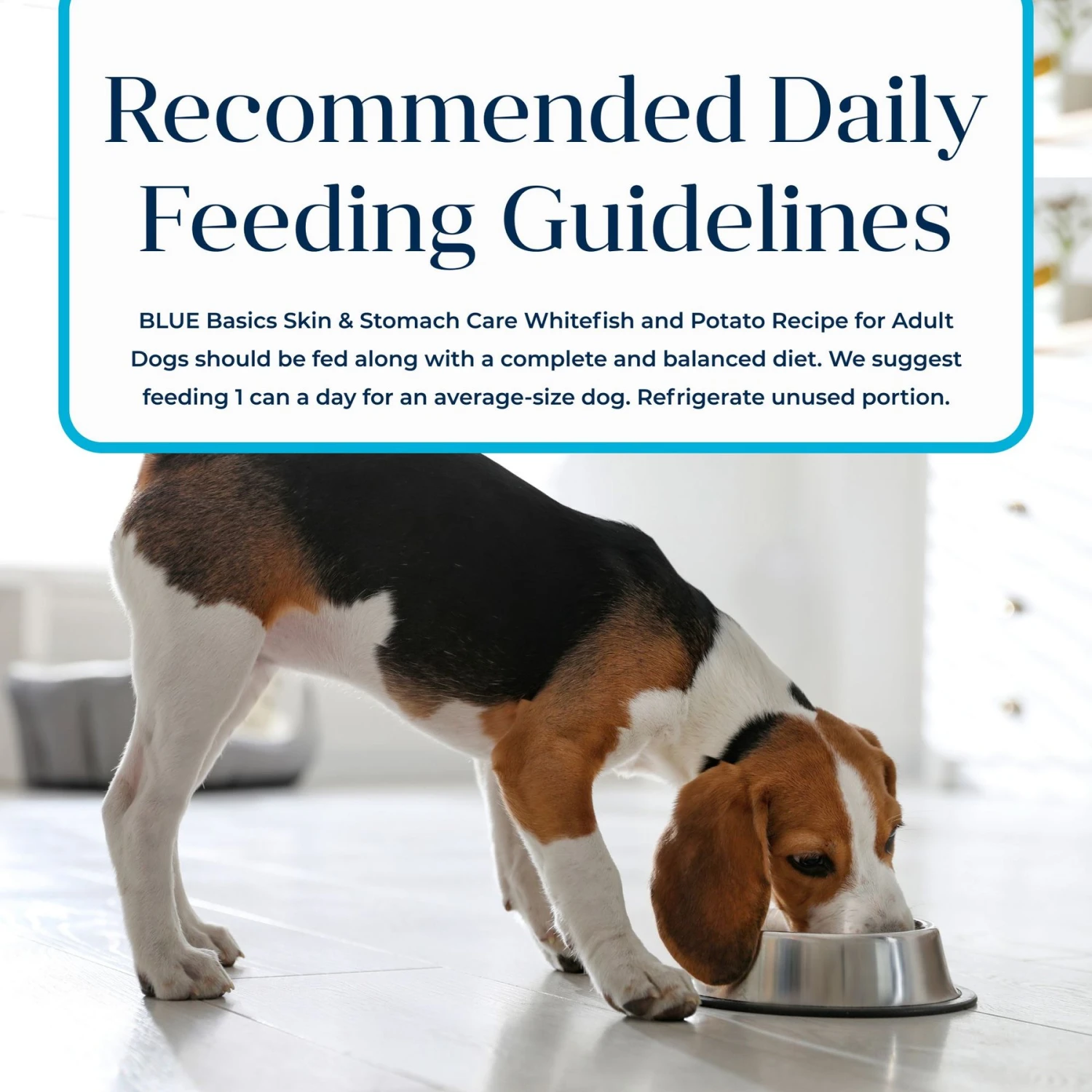 Recommended Daily Feeding Guidelines

BLUE Basics Skin & Stomach Care Whitefish and Potato Recipe for Adult Dogs should be fed along with a complete and balanced diet. We suggest feeding 1 can a day for an average-size dog. Refrigerate unused portion.